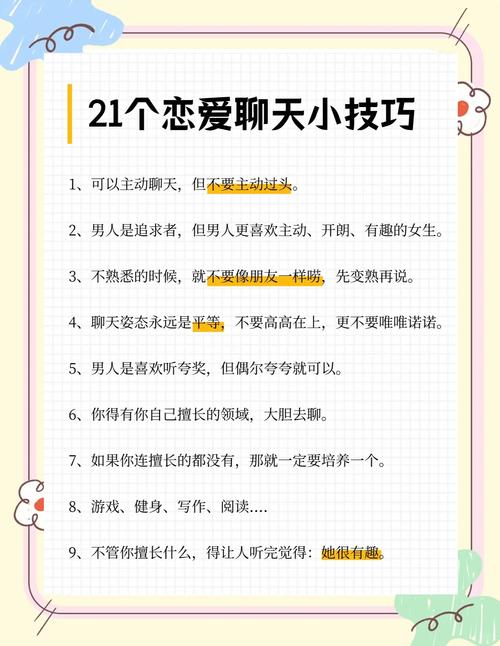 21个恋爱聊天小技巧

1、可以主动聊天，但不要主动过头。

2、男人是追求者，但男人更喜欢主动、开朗、有趣的女生。

3、不熟悉的时候，就不要像朋友一样唠，先变熟再说。

4、聊天姿态永远是平等，不要高高在上，更不要唯唯诺诺。

5、男人是喜欢听夸奖，但偶尔夸夸就可以。

6、你得有你自己擅长的领域，大胆去聊。

7、如果你连擅长的都没有，那就一定要培养一个。

8、游戏、健身、写作、阅读....

9、不管你擅长什么，得让人听完觉得：她很有趣。